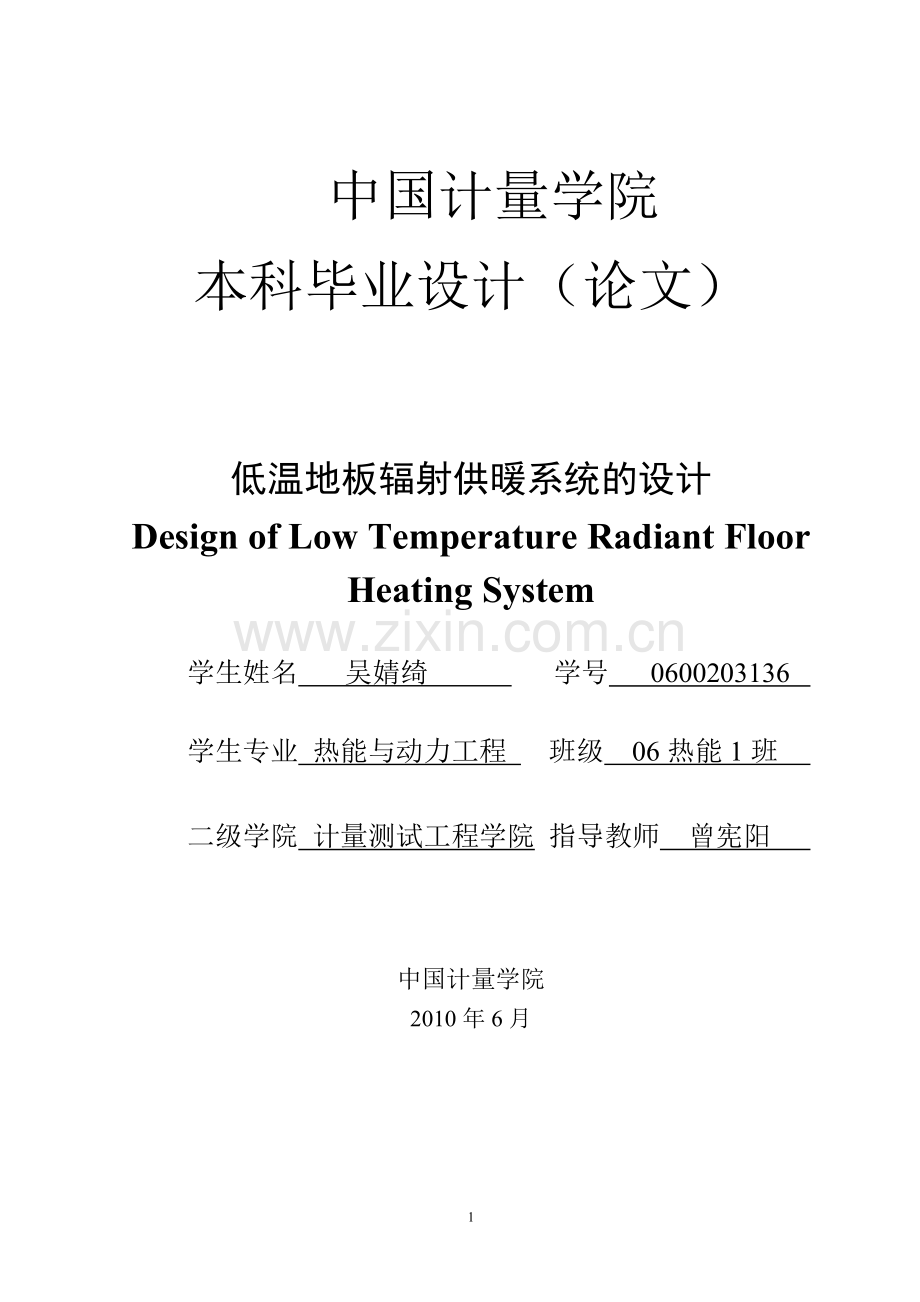 中国计量学院
本科毕业设计（论文）

低温地板辐射供暖系统的设计
Design of Low Temperature Radiant Floor Heating System

www.zixin.com.cn

学生姓名 吴婧绮 学号 0600203136

学生专业 热能与动力工程 班级 06 热能 1 班

二级学院 计量测试工程学院 指导教师 曾宪阳

中国计量学院
2010 年 6 月

1